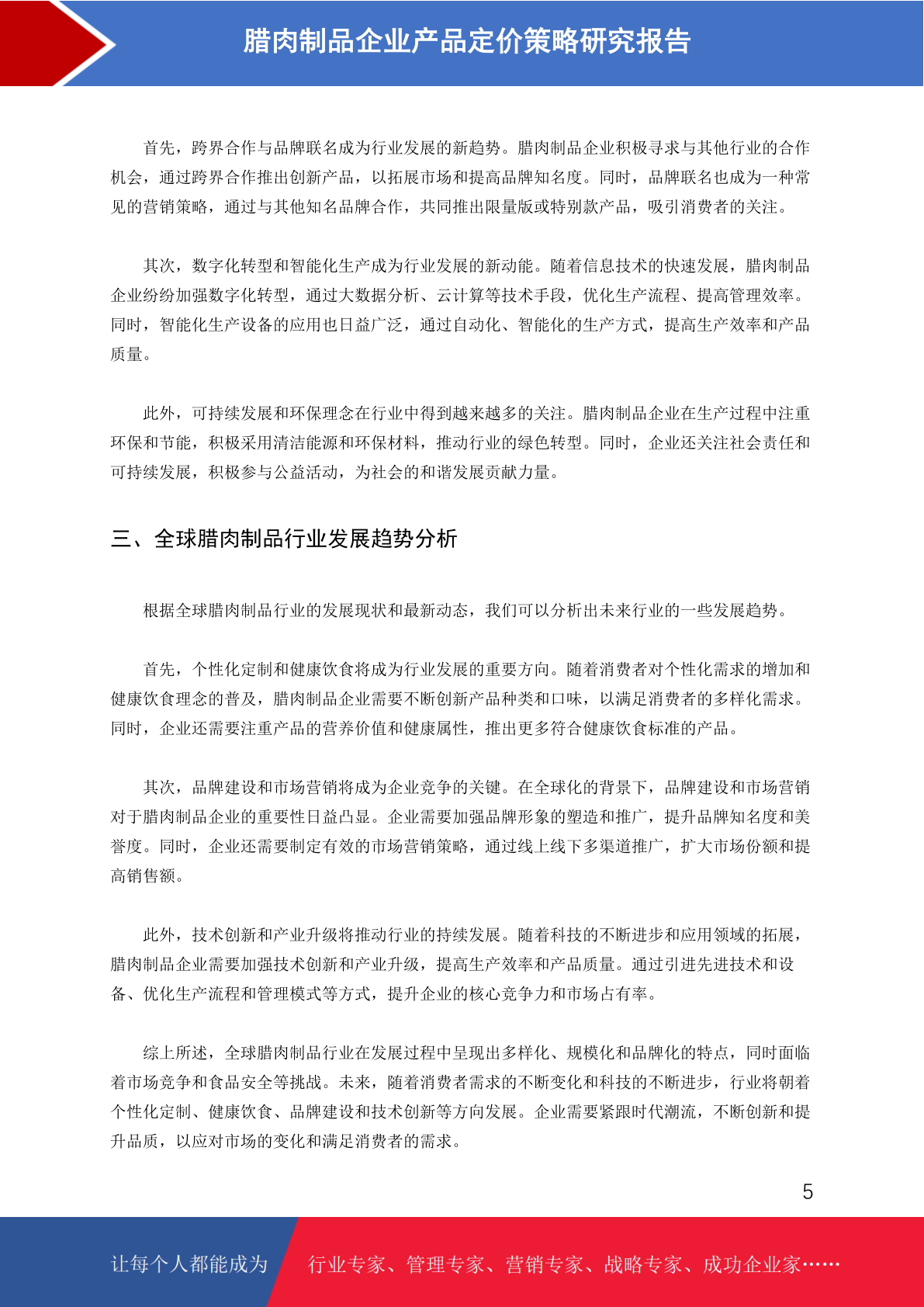 腊肉制品企业产品定价策略研究报告

首先，跨界合作与品牌联名成为行业发展的新趋势。腊肉制品企业积极寻求与其他行业的合作机会，通过跨界合作推出创新产品，以拓展市场和提高品牌知名度。同时，品牌联名也成为一种常见的营销策略，通过与其他知名品牌合作，共同推出限量版或特别款产品，吸引消费者的关注。

其次，数字化转型和智能化生产成为行业发展的新动能。随着信息技术的快速发展，腊肉制品企业纷纷加强数字化转型，通过大数据分析、云计算等技术手段，优化生产流程、提高管理效率。同时，智能化生产设备的应用也日益广泛，通过自动化、智能化的生产方式，提高生产效率和产品质量。

此外，可持续发展和环保理念在行业中得到越来越多的关注。腊肉制品企业在生产过程中注重环保和节能，积极采用清洁能源和环保材料，推动行业的绿色转型。同时，企业还关注社会责任和可持续发展，积极参与公益活动，为社会的和谐发展贡献力量。

三、全球腊肉制品行业发展趋势分析

根据全球腊肉制品行业的发展现状和最新动态，我们可以分析出未来行业的一些发展趋势。

首先，个性化定制和健康饮食将成为行业发展的重要方向。随着消费者对个性化需求的增加和健康饮食理念的普及，腊肉制品企业需要不断创新产品种类和口味，以满足消费者的多样化需求。同时，企业还需要注重产品的营养价值和健康属性，推出更多符合健康饮食标准的产品。

其次，品牌建设和市场营销将成为企业竞争的关键。在全球化的背景下，品牌建设和市场营销对于腊肉制品企业的重要性日益凸显。企业需要加强品牌形象的塑造和推广，提升品牌知名度和美誉度。同时，企业还需要制定有效的市场营销策略，通过线上线下多渠道推广，扩大市场份额和提高销售额。

此外，技术创新和产业升级将推动行业的持续发展。随着科技的不断进步和应用领域的拓展，腊肉制品企业需要加强技术创新和产业升级，提高生产效率和产品质量。通过引进先进技术和设备、优化生产流程和管理模式等方式，提升企业的核心竞争力和市场占有率。

综上所述，全球腊肉制品行业在发展过程中呈现出多样化、规模化和品牌化的特点，同时面临着市场竞争和食品安全等挑战。未来，随着消费者需求的不断变化和科技的不断进步，行业将朝着个性化定制、健康饮食、品牌建设和技术创新等方向发展。企业需要紧跟时代潮流，不断创新和提升品质，以应对市场的变化和满足消费者的需求。

5

让每个人都能成为 行业专家、管理专家、营销专家、战略专家、成功企业家……